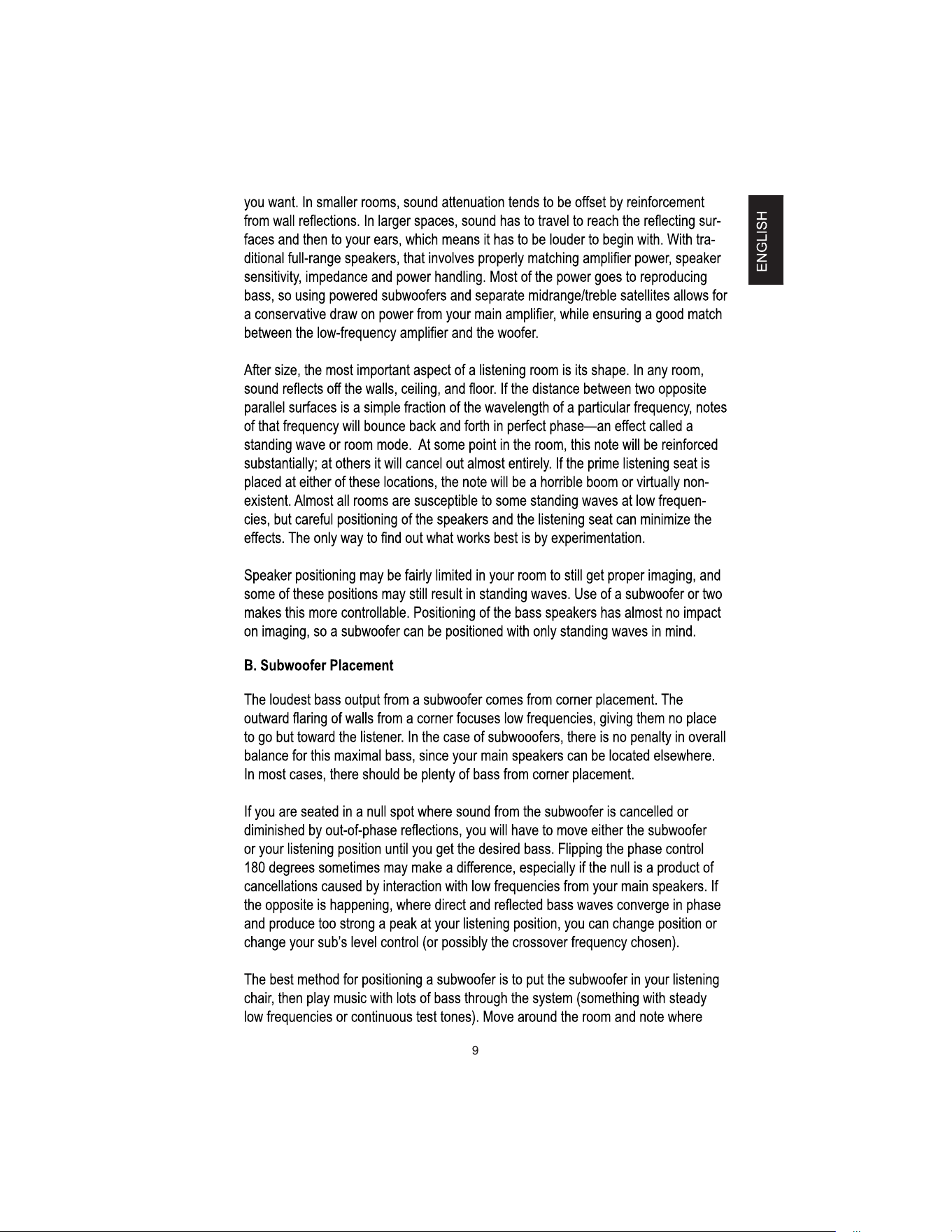 ENGLISH

you want. In smaller rooms, sound attenuation tends to be offset by reinforcement from wall reflections. In larger spaces, sound has to travel to reach the reflecting surfaces and then to your ears, which means it has to be louder to begin with. With traditional full-range speakers, that involves properly matching amplifier power, speaker sensitivity, impedance and power handling. Most of the power goes to reproducing bass, so using powered subwoofers and separate midrange/treble satellites allows for a conservative draw on power from your main amplifier, while ensuring a good match between the low-frequency amplifier and the woofer.

After size, the most important aspect of a listening room is its shape. In any room, sound reflects off the walls, ceiling, and floor. If the distance between two opposite parallel surfaces is a simple fraction of the wavelength of a particular frequency, notes of that frequency will bounce back and forth in perfect phase—an effect called a standing wave or room mode. At some point in the room, this note will be reinforced substantially; at others it will cancel out almost entirely. If the prime listening seat is placed at either of these locations, the note will be a horrible boom or virtually nonexistent. Almost all rooms are susceptible to some standing waves at low frequencies, but careful positioning of the speakers and the listening seat can minimize the effects. The only way to find out what works best is by experimentation.

Speaker positioning may be fairly limited in your room to still get proper imaging, and some of these positions may still result in standing waves. Use of a subwoofer or two makes this more controllable. Positioning of the bass speakers has almost no impact on imaging, so a subwoofer can be positioned with only standing waves in mind.

B. Subwoofer Placement

The loudest bass output from a subwoofer comes from corner placement. The outward flaring of walls from a corner focuses low frequencies, giving them no place to go but toward the listener. In the case of subwooofers, there is no penalty in overall balance for this maximal bass, since your main speakers can be located elsewhere. In most cases, there should be plenty of bass from corner placement.

If you are seated in a null spot where sound from the subwoofer is cancelled or diminished by out-of-phase reflections, you will have to move either the subwoofer or your listening position until you get the desired bass. Flipping the phase control 180 degrees sometimes may make a difference, especially if the null is a product of cancellations caused by interaction with low frequencies from your main speakers. If the opposite is happening, where direct and reflected bass waves converge in phase and produce too strong a peak at your listening position, you can change position or change your sub's level control (or possibly the crossover frequency chosen).

The best method for positioning a subwoofer is to put the subwoofer in your listening chair, then play music with lots of bass through the system (something with steady low frequencies or continuous test tones). Move around the room and note where

9